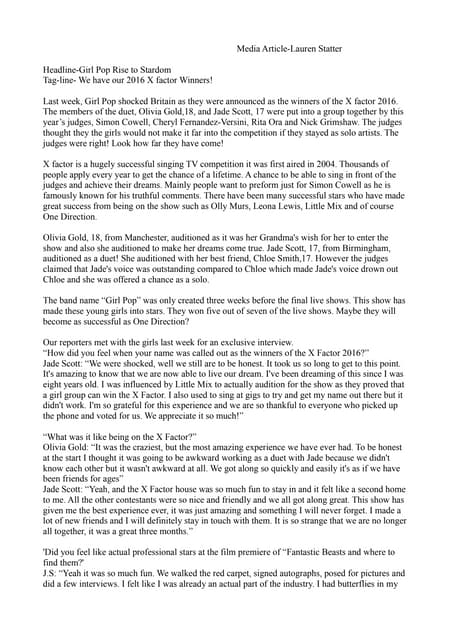 Media Article-Lauren Statter

Headline-Girl Pop Rise to Stardom
Tag-line- We have our 2016 X factor Winners!

Last week, Girl Pop shocked Britain as they were announced as the winners of the X factor 2016. The members of the duet, Olivia Gold,18, and Jade Scott, 17 were put into a group together by this year's judges, Simon Cowell, Cheryl Fernandez-Versini, Rita Ora and Nick Grimshaw. The judges thought they the girls would not make it far into the competition if they stayed as solo artists. The judges were right! Look how far they have come!

X factor is a hugely successful singing TV competition it was first aired in 2004. Thousands of people apply every year to get the chance of a lifetime. A chance to be able to sing in front of the judges and achieve their dreams. Mainly people want to preform just for Simon Cowell as he is famously known for his truthful comments. There have been many successful stars who have made great success from being on the show such as Olly Murs, Leona Lewis, Little Mix and of course One Direction.

Olivia Gold, 18, from Manchester, auditioned as it was her Grandma's wish for her to enter the show and also she auditioned to make her dreams come true. Jade Scott, 17, from Birmingham, auditioned as a duet! She auditioned with her best friend, Chloe Smith,17. However the judges claimed that Jade's voice was outstanding compared to Chloe which made Jade's voice drown out Chloe and she was offered a chance as a solo.

The band name "Girl Pop" was only created three weeks before the final live shows. This show has made these young girls into stars. They won five out of seven of the live shows. Maybe they will become as successful as One Direction?

Our reporters met with the girls last week for an exclusive interview.
"How did you feel when your name was called out as the winners of the X Factor 2016?"
Jade Scott: "We were shocked, well we still are to be honest. It took us so long to get to this point. It's amazing to know that we are now able to live our dream. I've been dreaming of this since I was eight years old. I was influenced by Little Mix to actually audition for the show as they proved that a girl group can win the X Factor. I also used to sing at gigs to try and get my name out there but it didn't work. I'm so grateful for this experience and we are so thankful to everyone who picked up the phone and voted for us. We appreciate it so much!"

"What was it like being on the X Factor?"
Olivia Gold: "It was the craziest, but the most amazing experience we have ever had. To be honest at the start I thought it was going to be awkward working as a duet with Jade because we didn't know each other but it wasn't awkward at all. We got along so quickly and easily it's as if we have been friends for ages"
Jade Scott: "Yeah, and the X Factor house was so much fun to stay in and it felt like a second home to me. All the other contestants were so nice and friendly and we all got along great. This show has given me the best experience ever, it was just amazing and something I will never forget. I made a lot of new friends and I will definitely stay in touch with them. It is so strange that we are no longer all together, it was a great three months."

'Did you feel like actual professional stars at the film premiere of "Fantastic Beasts and where to find them?'
J.S: "Yeah it was so much fun. We walked the red carpet, signed autographs, posed for pictures and did a few interviews. I felt like I was already an actual part of the industry. I had butterflies in my